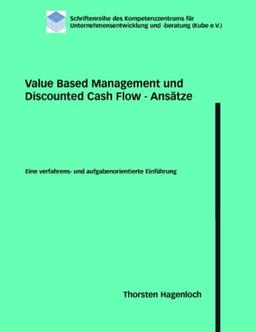 Schriftenreihe des Kompetenzzentrums für Unternehmensentwicklung und -beratung (Kube e.V.)

Value Based Management und Discounted Cash Flow - Ansätze

Eine verfahrens- und aufgabenorientierte Einführung

Thorsten Hagenloch